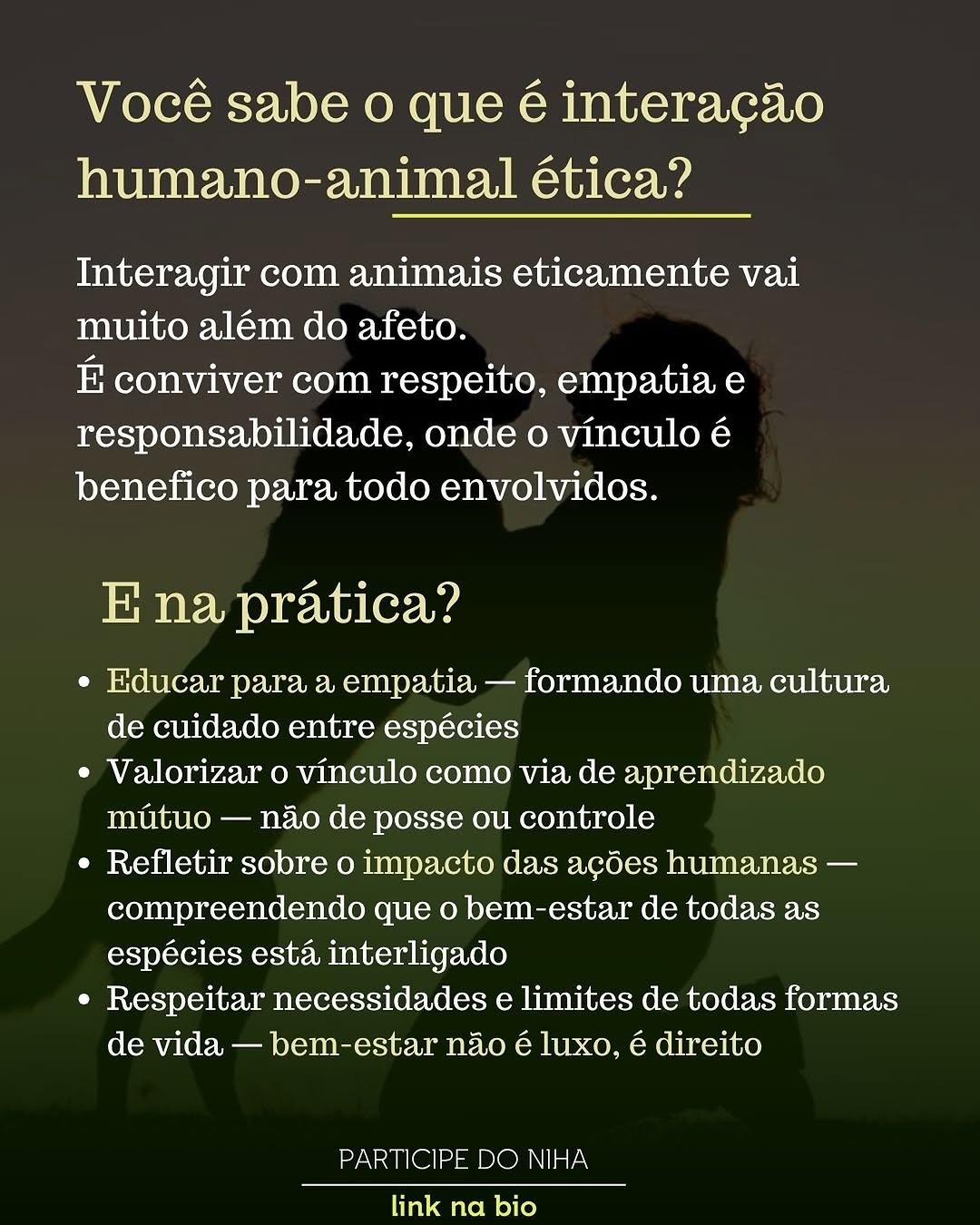 Você sabe o que é interação humano-animal ética?

Interagir com animais eticamente vai muito além do afeto.
É conviver com respeito, empatia e responsabilidade, onde o vínculo é benefico para todo envolvidos.

E na prática?

• Educar para a empatia — formando uma cultura de cuidado entre espécies
• Valorizar o vínculo como via de aprendizado mútuo — não de posse ou controle
• Refletir sobre o impacto das ações humanas — compreendendo que o bem-estar de todas as espécies está interligado
• Respeitar necessidades e limites de todas formas de vida — bem-estar não é luxo, é direito

PARTICIPE DO NIHA

link na bio